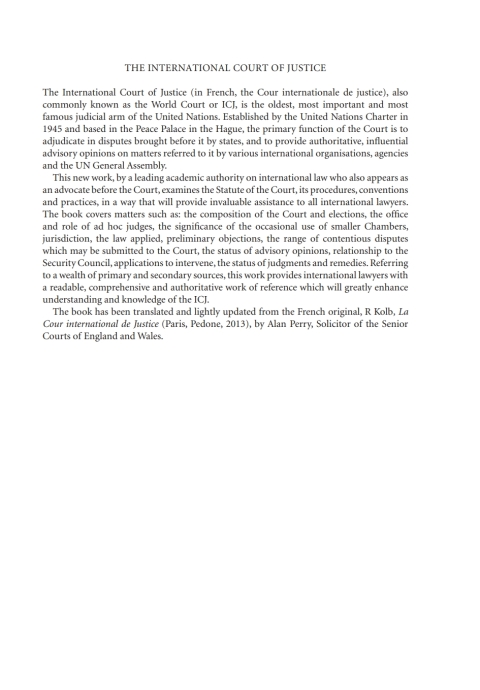 THE INTERNATIONAL COURT OF JUSTICE

The International Court of Justice (in French, the Cour internationale de justice), also commonly known as the World Court or ICJ, is the oldest, most important and most famous judicial arm of the United Nations. Established by the United Nations Charter in 1945 and based in the Peace Palace in the Hague, the primary function of the Court is to adjudicate in disputes brought before it by states, and to provide authoritative, influential advisory opinions on matters referred to it by various international organisations, agencies and the UN General Assembly.

This new work, by a leading academic authority on international law who also appears as an advocate before the Court, examines the Statute of the Court, its procedures, conventions and practices, in a way that will provide invaluable assistance to all international lawyers. The book covers matters such as: the composition of the Court and elections, the office and role of ad hoc judges, the significance of the occasional use of smaller Chambers, jurisdiction, the law applied, preliminary objections, the range of contentious disputes which may be submitted to the Court, the status of advisory opinions, relationship to the Security Council, applications to intervene, the status of judgments and remedies. Referring to a wealth of primary and secondary sources, this work provides international lawyers with a readable, comprehensive and authoritative work of reference which will greatly enhance understanding and knowledge of the ICJ.

The book has been translated and lightly updated from the French original, R Kolb, La Cour international de Justice (Paris, Pedone, 2013), by Alan Perry, Solicitor of the Senior Courts of England and Wales.